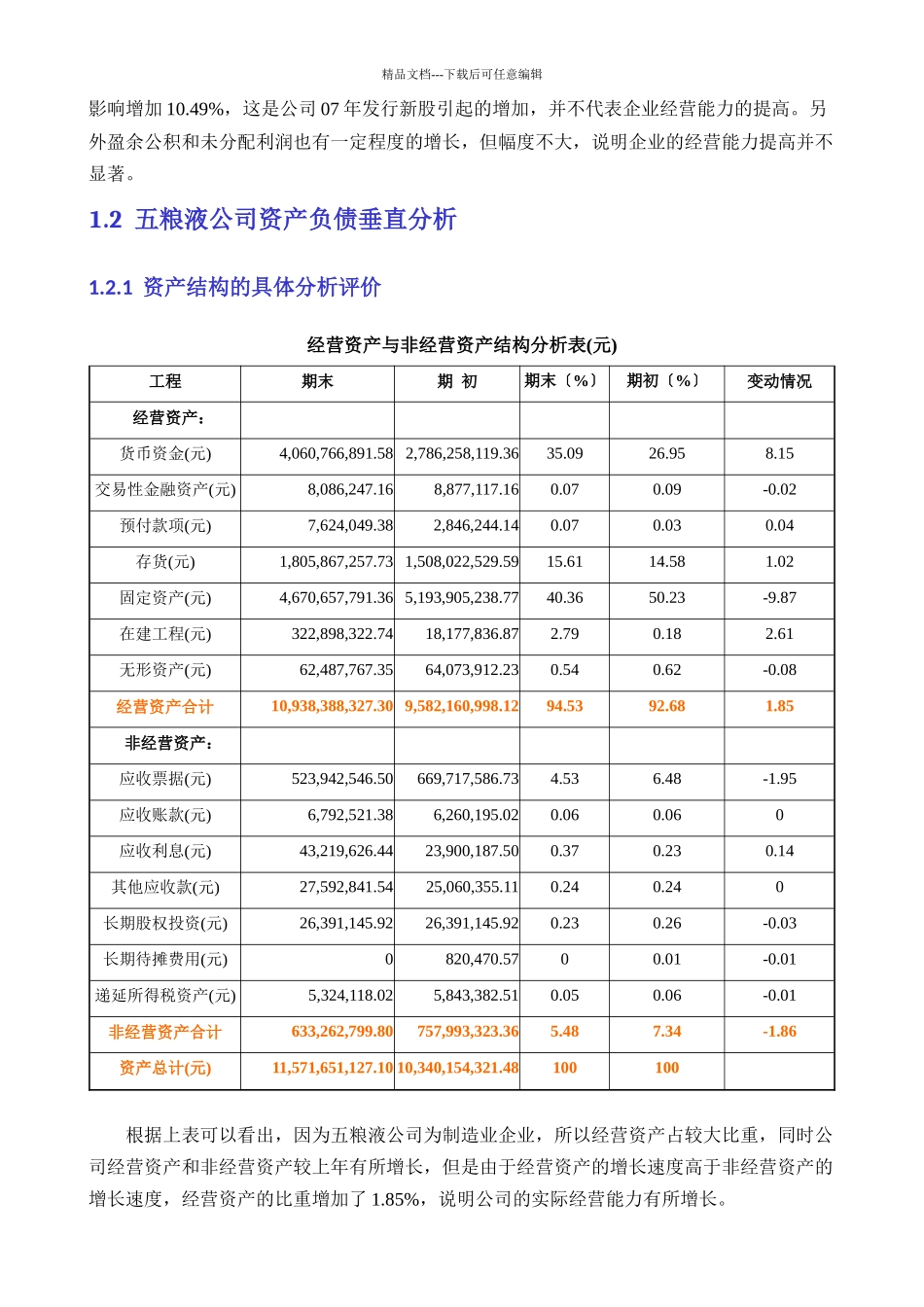 精品文档---下载后可任意编辑

影响增加 10.49%，这是公司 07 年发行新股引起的增加，并不代表企业经营能力的提高。另外盈余公积和未分配利润也有一定程度的增长，但幅度不大，说明企业的经营能力提高并不显著。

1.2 五粮液公司资产负债垂直分析

1.2.1 资产结构的具体分析评价

经营资产与非经营资产结构分析表(元)

| 工程 | 期末 | 期 初 | 期末〔%〕 | 期初〔%〕 | 变动情况 |
|---|---|---|---|---|---|
| 经营资产： | | | | | |
| 货币资金(元) | 4,060,766,891.58 | 2,786,258,119.36 | 35.09 | 26.95 | 8.15 |
| 交易性金融资产(元) | 8,086,247.16 | 8,877,117.16 | 0.07 | 0.09 | -0.02 |
| 预付款项(元) | 7,624,049.38 | 2,846,244.14 | 0.07 | 0.03 | 0.04 |
| 存货(元) | 1,805,867,257.73 | 1,508,022,529.59 | 15.61 | 14.58 | 1.02 |
| 固定资产(元) | 4,670,657,791.36 | 5,193,905,238.77 | 40.36 | 50.23 | -9.87 |
| 在建工程(元) | 322,898,322.74 | 18,177,836.87 | 2.79 | 0.18 | 2.61 |
| 无形资产(元) | 62,487,767.35 | 64,073,912.23 | 0.54 | 0.62 | -0.08 |
| 经营资产合计 | 10,938,388,327.30 | 9,582,160,998.12 | 94.53 | 92.68 | 1.85 |
| 非经营资产： | | | | | |
| 应收票据(元) | 523,942,546.50 | 669,717,586.73 | 4.53 | 6.48 | -1.95 |
| 应收账款(元) | 6,792,521.38 | 6,260,195.02 | 0.06 | 0.06 | 0 |
| 应收利息(元) | 43,219,626.44 | 23,900,187.50 | 0.37 | 0.23 | 0.14 |
| 其他应收款(元) | 27,592,841.54 | 25,060,355.11 | 0.24 | 0.24 | 0 |
| 长期股权投资(元) | 26,391,145.92 | 26,391,145.92 | 0.23 | 0.26 | -0.03 |
| 长期待摊费用(元) | 0 | 820,470.57 | 0 | 0.01 | -0.01 |
| 递延所得税资产(元) | 5,324,118.02 | 5,843,382.51 | 0.05 | 0.06 | -0.01 |
| 非经营资产合计 | 633,262,799.80 | 757,993,323.36 | 5.48 | 7.34 | -1.86 |
| 资产总计(元) | 11,571,651,127.10 | 10,340,154,321.48 | 100 | 100 | |

根据上表可以看出，因为五粮液公司为制造业企业，所以经营资产占较大比重，同时公司经营资产和非经营资产较上年有所增长，但是由于经营资产的增长速度高于非经营资产的增长速度，经营资产的比重增加了 1.85%，说明公司的实际经营能力有所增长。